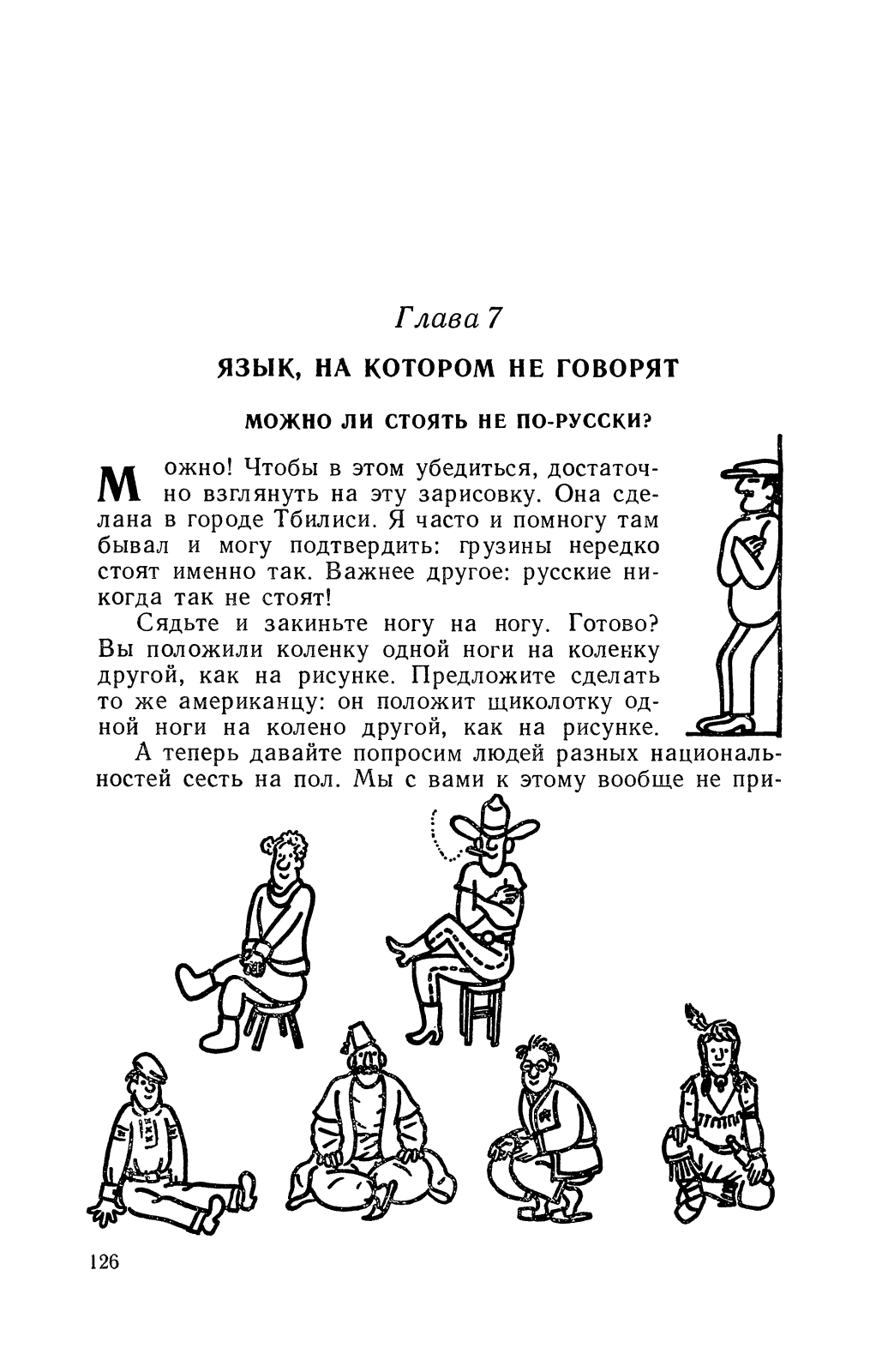 Глава 7

ЯЗЫК, НА КОТОРОМ НЕ ГОВОРЯТ

МОЖНО ЛИ СТОЯТЬ НЕ ПО-РУССКИ?

Можно! Чтобы в этом убедиться, достаточно взглянуть на эту зарисовку. Она сделана в городе Тбилиси. Я часто и помногу там бывал и могу подтвердить: грузины нередко стоят именно так. Важнее другое: русские никогда так не стоят!

Сядьте и закиньте ногу на ногу. Готово? Вы положили коленку одной ноги на коленку другой, как на рисунке. Предложите сделать то же американцу: он положит щиколотку одной ноги на колено другой, как на рисунке.

А теперь давайте попросим людей разных национальностей сесть на пол. Мы с вами к этому вообще не при-

126